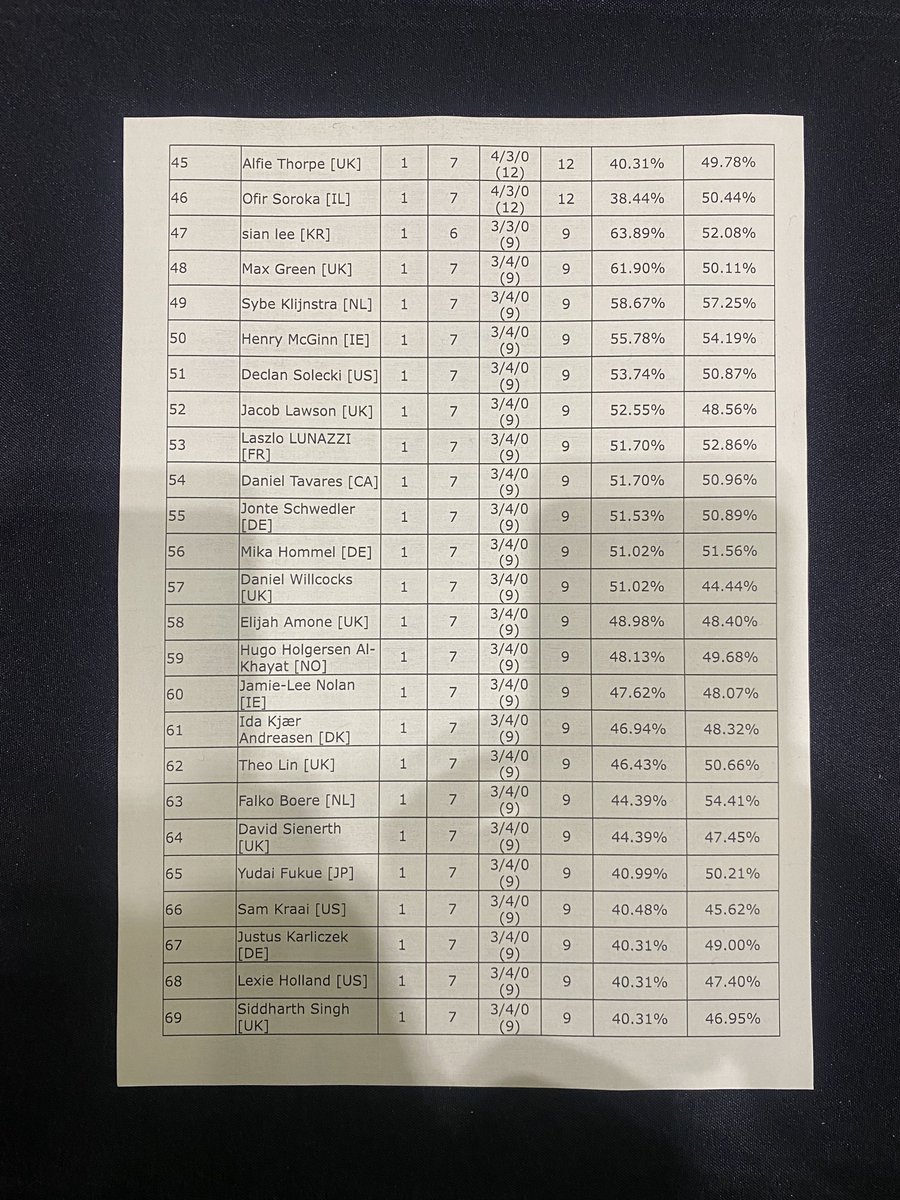 | 45 | Alfie Thorpe [UK] | 1 | 7 | 4/3/0 (12) | 12 | 40.31% | 49.78% |
|---|---|---|---|---|---|---|---|
| 46 | Ofir Soroka [IL] | 1 | 7 | 4/3/0 (12) | 12 | 38.44% | 50.44% |
| 47 | sian lee [KR] | 1 | 6 | 3/3/0 (9) | 9 | 63.89% | 52.08% |
| 48 | Max Green [UK] | 1 | 7 | 3/4/0 (9) | 9 | 61.90% | 50.11% |
| 49 | Sybe Klijnstra [NL] | 1 | 7 | 3/4/0 (9) | 9 | 58.67% | 57.25% |
| 50 | Henry McGinn [IE] | 1 | 7 | 3/4/0 (9) | 9 | 55.78% | 54.19% |
| 51 | Declan Solecki [US] | 1 | 7 | 3/4/0 (9) | 9 | 53.74% | 50.87% |
| 52 | Jacob Lawson [UK] | 1 | 7 | 3/4/0 (9) | 9 | 52.55% | 48.56% |
| 53 | Laszlo LUNAZZI [FR] | 1 | 7 | 3/4/0 (9) | 9 | 51.70% | 52.86% |
| 54 | Daniel Tavares [CA] | 1 | 7 | 3/4/0 (9) | 9 | 51.70% | 50.96% |
| 55 | Jonte Schwedler [DE] | 1 | 7 | 3/4/0 (9) | 9 | 51.53% | 50.89% |
| 56 | Mika Hommel [DE] | 1 | 7 | 3/4/0 (9) | 9 | 51.02% | 51.56% |
| 57 | Daniel Willcocks [UK] | 1 | 7 | 3/4/0 (9) | 9 | 51.02% | 44.44% |
| 58 | Elijah Amone [UK] | 1 | 7 | 3/4/0 (9) | 9 | 48.98% | 48.40% |
| 59 | Hugo Holgersen Al-Khayat [NO] | 1 | 7 | 3/4/0 (9) | 9 | 48.13% | 49.68% |
| 60 | Jamie-Lee Nolan [IE] | 1 | 7 | 3/4/0 (9) | 9 | 47.62% | 48.07% |
| 61 | Ida Kjær Andreasen [DK] | 1 | 7 | 3/4/0 (9) | 9 | 46.94% | 48.32% |
| 62 | Theo Lin [UK] | 1 | 7 | 3/4/0 (9) | 9 | 46.43% | 50.66% |
| 63 | Falko Boere [NL] | 1 | 7 | 3/4/0 (9) | 9 | 44.39% | 54.41% |
| 64 | David Sienerth [UK] | 1 | 7 | 3/4/0 (9) | 9 | 44.39% | 47.45% |
| 65 | Yudai Fukue [JP] | 1 | 7 | 3/4/0 (9) | 9 | 40.99% | 50.21% |
| 66 | Sam Kraai [US] | 1 | 7 | 3/4/0 (9) | 9 | 40.48% | 45.62% |
| 67 | Justus Karliczek [DE] | 1 | 7 | 3/4/0 (9) | 9 | 40.31% | 49.00% |
| 68 | Lexie Holland [US] | 1 | 7 | 3/4/0 (9) | 9 | 40.31% | 47.40% |
| 69 | Siddharth Singh [UK] | 1 | 7 | 3/4/0 (9) | 9 | 40.31% | 46.95% |